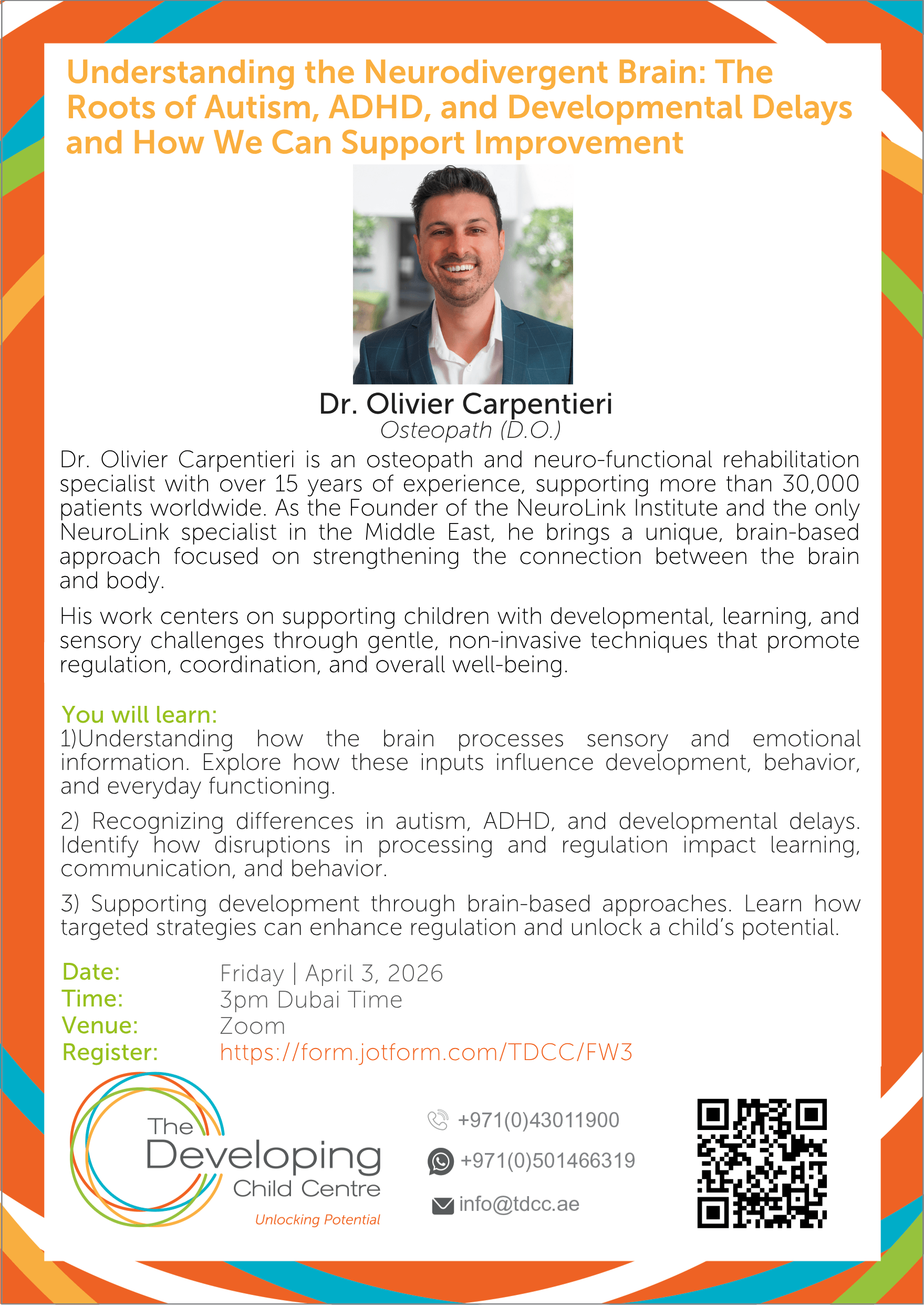 Understanding the Neurodivergent Brain: The Roots of Autism, ADHD, and Developmental Delays and How We Can Support Improvement

Dr. Olivier Carpentieri
Osteopath (D.O.)

Dr. Olivier Carpentieri is an osteopath and neuro-functional rehabilitation specialist with over 15 years of experience, supporting more than 30,000 patients worldwide. As the Founder of the NeuroLink Institute and the only NeuroLink specialist in the Middle East, he brings a unique, brain-based approach focused on strengthening the connection between the brain and body.

His work centers on supporting children with developmental, learning, and sensory challenges through gentle, non-invasive techniques that promote regulation, coordination, and overall well-being.

You will learn:
1)Understanding how the brain processes sensory and emotional information. Explore how these inputs influence development, behavior, and everyday functioning.

2) Recognizing differences in autism, ADHD, and developmental delays. Identify how disruptions in processing and regulation impact learning, communication, and behavior.

3) Supporting development through brain-based approaches. Learn how targeted strategies can enhance regulation and unlock a child's potential.

Date: Friday | April 3, 2026
Time: 3pm Dubai Time
Venue: Zoom
Register: https://form.jotform.com/TDCC/FW3

The Developing Child Centre
Unlocking Potential

+971(0)43011900
+971(0)501466319
info@tdcc.ae